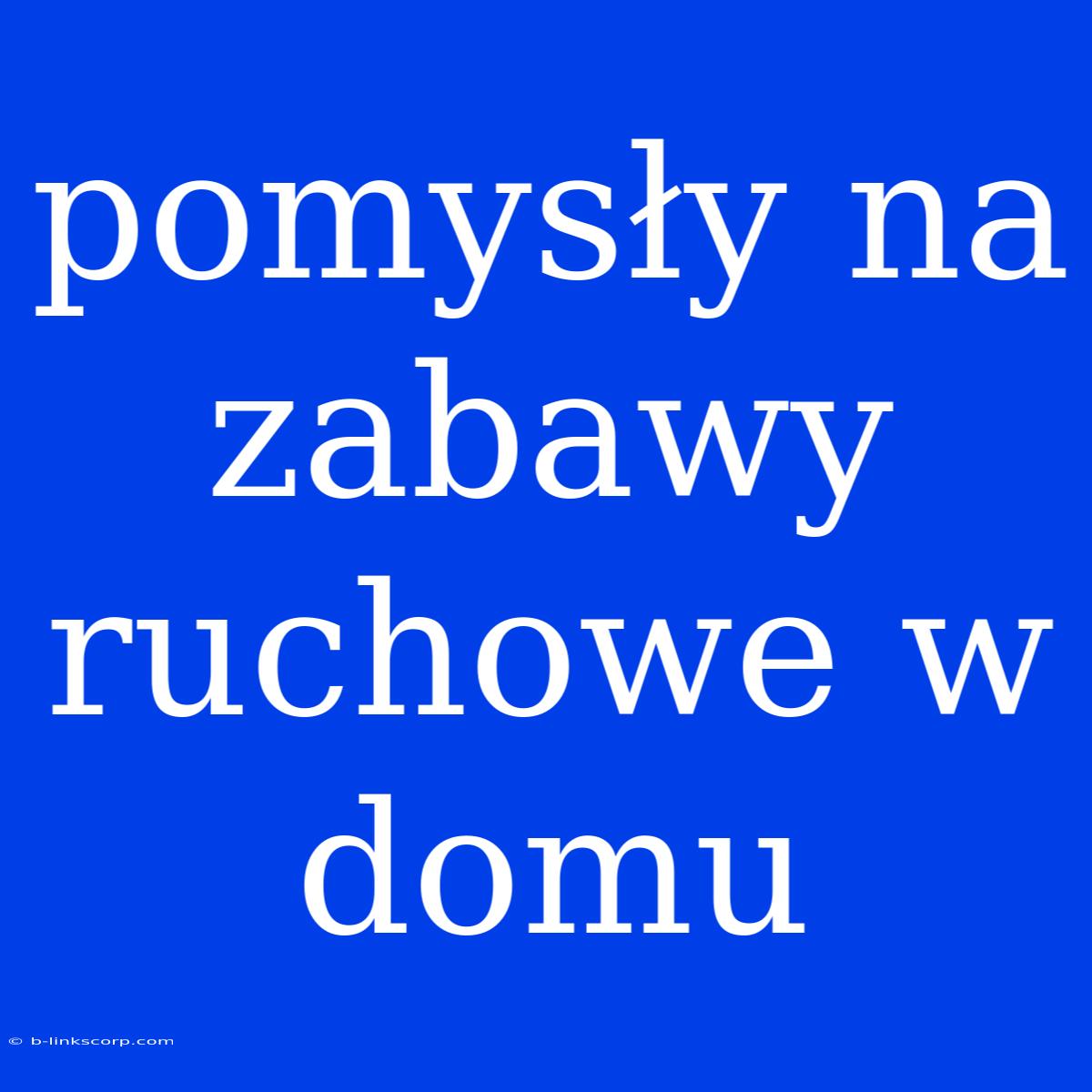 pomysły na zabawy ruchowe w domu

© b-linkscorp.com